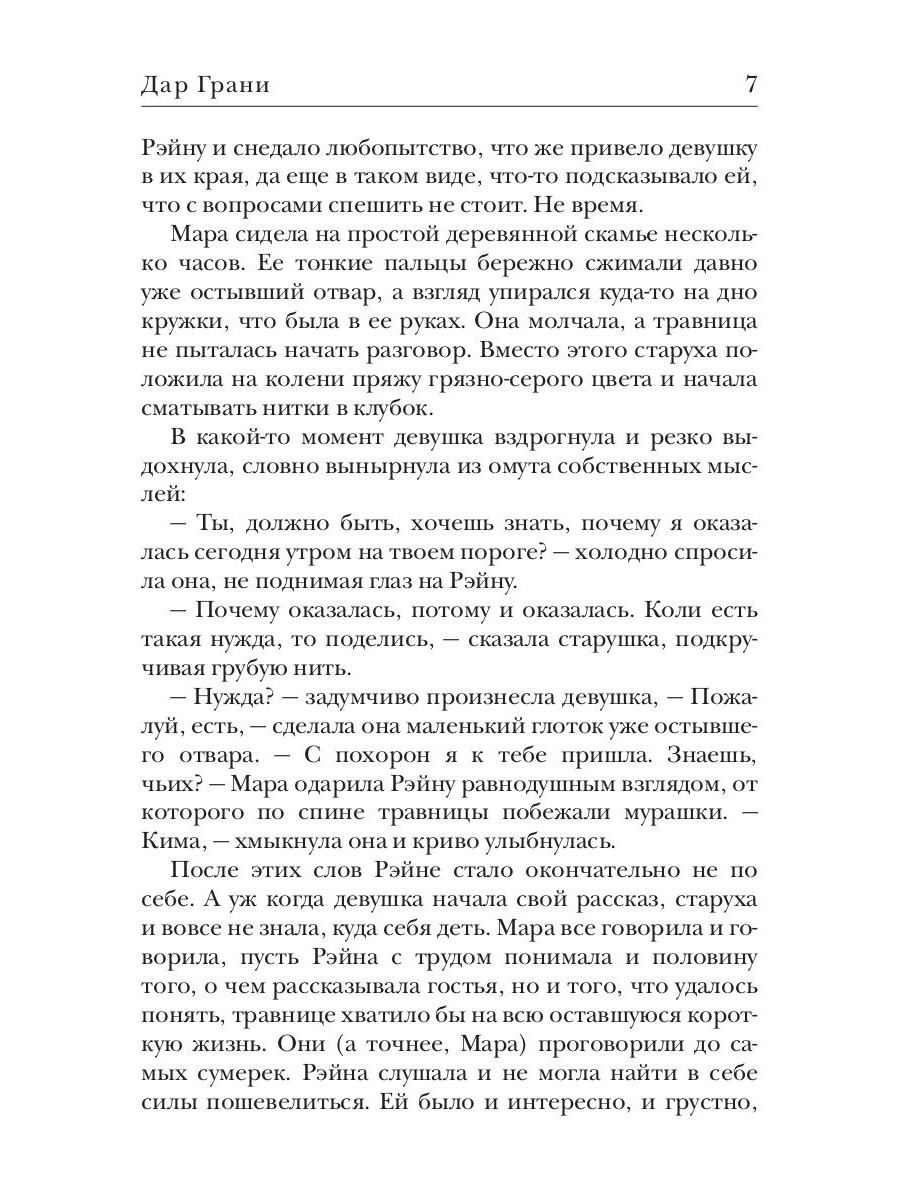 Дар Грани 7

Рэйну и снедало любопытство, что же привело девушку в их края, да еще в таком виде, что-то подсказывало ей, что с вопросами спешить не стоит. Не время.

Мара сидела на простой деревянной скамье несколько часов. Ее тонкие пальцы бережно сжимали давно уже остывший отвар, а взгляд упирался куда-то на дно кружки, что была в ее руках. Она молчала, а травница не пыталась начать разговор. Вместо этого старуха положила на колени пряжу грязно-серого цвета и начала сматывать нитки в клубок.

В какой-то момент девушка вздрогнула и резко выдохнула, словно вынырнула из омута собственных мыслей:

— Ты, должно быть, хочешь знать, почему я оказалась сегодня утром на твоем пороге? — холодно спросила она, не поднимая глаз на Рэйну.

— Почему оказалась, потому и оказалась. Коли есть такая нужда, то поделись, — сказала старушка, подкручивая грубую нить.

— Нужда? — задумчиво произнесла девушка, — Пожалуй, есть, — сделала она маленький глоток уже остывшего отвара. — С похорон я к тебе пришла. Знаешь, чьих? — Мара одарила Рэйну равнодушным взглядом, от которого по спине травницы побежали мурашки. — Кима, — хмыкнула она и криво улыбнулась.

После этих слов Рэйне стало окончательно не по себе. А уж когда девушка начала свой рассказ, старуха и вовсе не знала, куда себя деть. Мара все говорила и говорила, пусть Рэйна с трудом понимала и половину того, о чем рассказывала гостья, но и того, что удалось понять, травнице хватило бы на всю оставшуюся короткую жизнь. Они (а точнее, Мара) проговорили до самых сумерек. Рэйна слушала и не могла найти в себе силы пошевелиться. Ей было и интересно, и грустно,